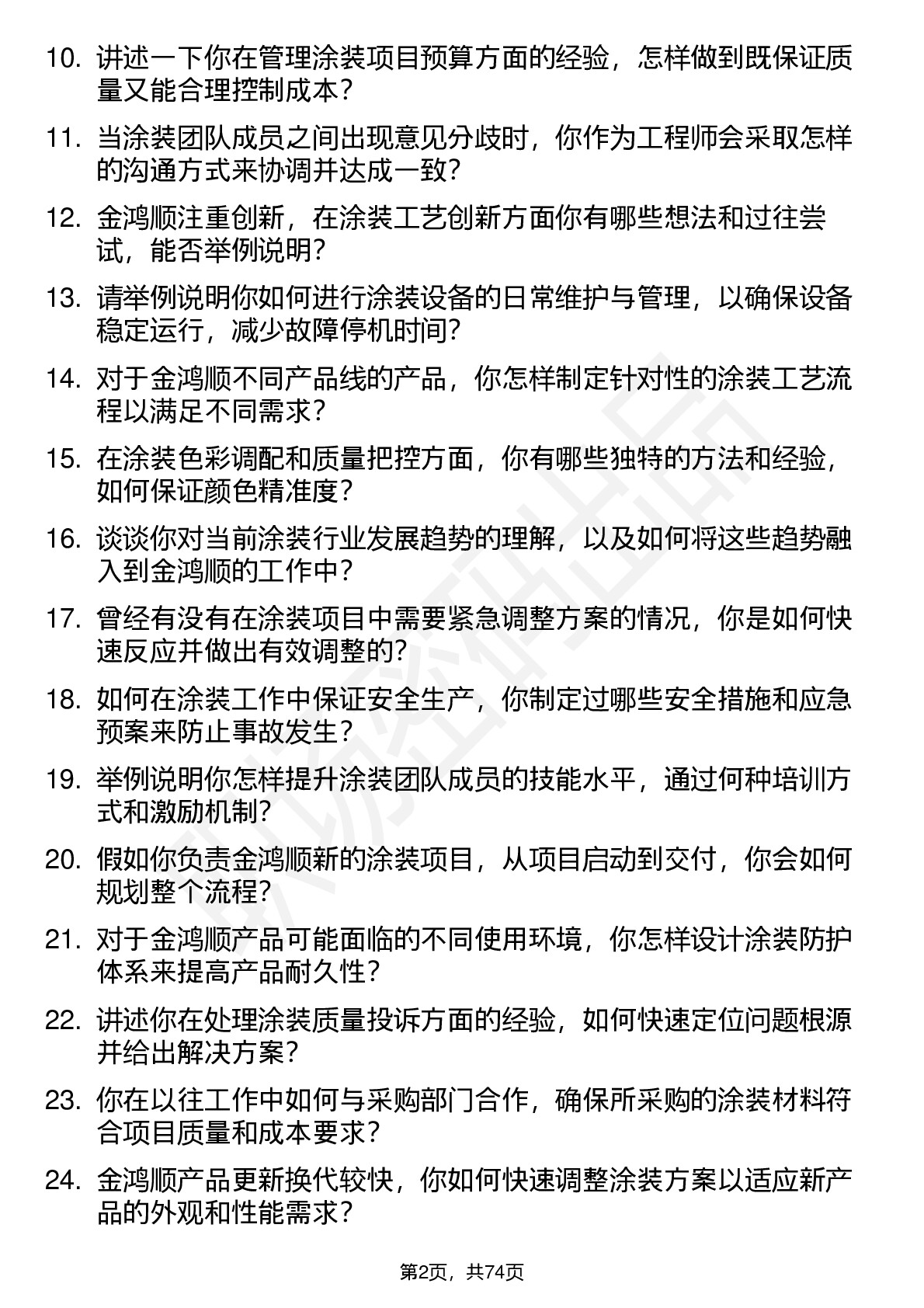 10. 讲述一下你在管理涂装项目预算方面的经验，怎样做到既保证质量又能合理控制成本？

11. 当涂装团队成员之间出现意见分歧时，你作为工程师会采取怎样的沟通方式来协调并达成一致？

12. 金鸿顺注重创新，在涂装工艺创新方面你有哪些想法和过往尝试，能否举例说明？

13. 请举例说明你如何进行涂装设备的日常维护与管理，以确保设备稳定运行，减少故障停机时间？

14. 对于金鸿顺不同产品线的产品，你怎样制定针对性的涂装工艺流程以满足不同需求？

15. 在涂装色彩调配和质量把控方面，你有哪些独特的方法和经验，如何保证颜色精准度？

16. 谈谈你对当前涂装行业发展趋势的理解，以及如何将这些趋势融入到金鸿顺的工作中？

17. 曾经有没有在涂装项目中需要紧急调整方案的情况，你是如何快速反应并做出有效调整的？

18. 如何在涂装工作中保证安全生产，你制定过哪些安全措施和应急预案来防止事故发生？

19. 举例说明你怎样提升涂装团队成员的技能水平，通过何种培训方式和激励机制？

20. 假如你负责金鸿顺新的涂装项目，从项目启动到交付，你会如何规划整个流程？

21. 对于金鸿顺产品可能面临的不同使用环境，你怎样设计涂装防护体系来提高产品耐久性？

22. 讲述你在处理涂装质量投诉方面的经验，如何快速定位问题根源并给出解决方案？

23. 你在以往工作中如何与采购部门合作，确保所采购的涂装材料符合项目质量和成本要求？

24. 金鸿顺产品更新换代较快，你如何快速调整涂装方案以适应新产品的外观和性能需求？

第2页，共74页